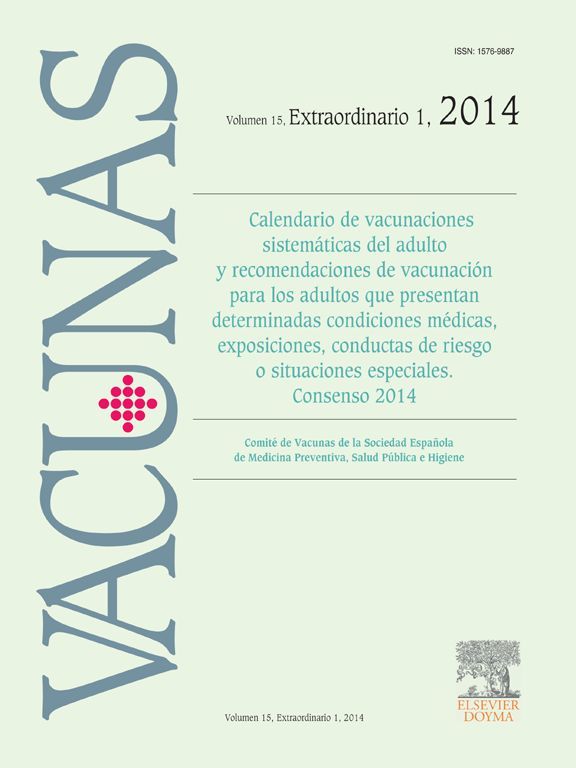 VACUNAS

ISSN: 1576-9887

Volumen 15, Extraordinario 1, 2014

Calendario de vacunaciones sistemáticas del adulto y recomendaciones de vacunación para los adultos que presentan determinadas condiciones médicas, exposiciones, conductas de riesgo o situaciones especiales. Consenso 2014

Comité de Vacunas de la Sociedad Española de Medicina Preventiva, Salud Pública e Higiene

Volumen 15, Extraordinario 1, 2014

ELSEVIER DOYMA